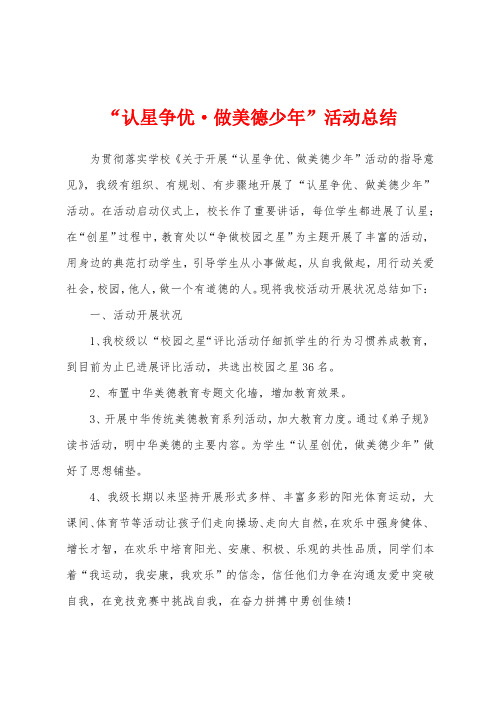 “认星争优·做美德少年”活动总结

为贯彻落实学校《关于开展“认星争优、做美德少年”活动的指导意见》，我级有组织、有规划、有步骤地开展了“认星争优、做美德少年”活动。在活动启动仪式上，校长作了重要讲话，每位学生都进展了认星；在“创星”过程中，教育处以“争做校园之星”为主题开展了丰富的活动，用身边的典范打动学生，引导学生从小事做起，从自我做起，用行动关爱社会，校园，他人，做一个有道德的人。现将我校活动开展状况总结如下：

一、活动开展状况

1、我校级以“校园之星“评比活动仔细抓学生的行为习惯养成教育，到目前为止已进展评比活动，共选出校园之星36名。

2、布置中华美德教育专题文化墙，增加教育效果。

3、开展中华传统美德教育系列活动，加大教育力度。通过《弟子规》读书活动，明中华美德的主要内容。为学生“认星创优，做美德少年”做好了思想铺垫。

4、我级长期以来坚持开展形式多样、丰富多彩的阳光体育运动，大课间、体育节等活动让孩子们走向操场、走向大自然，在欢乐中强身健体、增长才智，在欢乐中培育阳光、安康、积极、乐观的共性品质，同学们本着“我运动，我安康，我欢乐”的信念，信任他们力争在沟通友爱中突破自我，在竞技竞赛中挑战自我，在奋力拼搏中勇创佳绩！